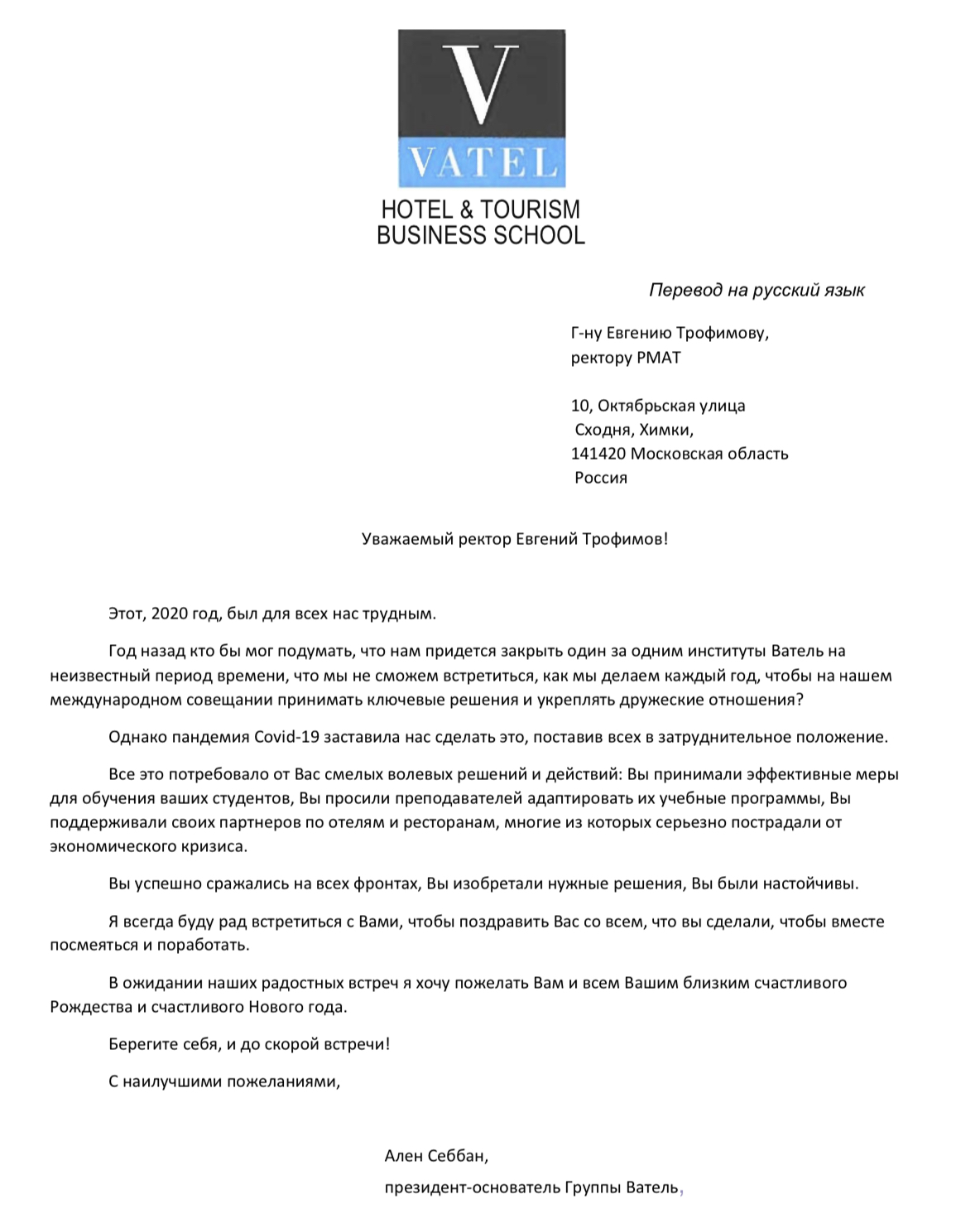 V
VATEL
HOTEL & TOURISM
BUSINESS SCHOOL

Перевод на русский язык

Г-ну Евгению Трофимову,
ректору РМАТ

10, Октябрьская улица
Сходня, Химки,
141420 Московская область
Россия

Уважаемый ректор Евгений Трофимов!

Этот, 2020 год, был для всех нас трудным.

Год назад кто бы мог подумать, что нам придется закрыть один за одним институты Ватель на неизвестный период времени, что мы не сможем встретиться, как мы делаем каждый год, чтобы на нашем международном совещании принимать ключевые решения и укреплять дружеские отношения?

Однако пандемия Covid-19 заставила нас сделать это, поставив всех в затруднительное положение.

Все это потребовало от Вас смелых волевых решений и действий: Вы принимали эффективные меры для обучения ваших студентов, Вы просили преподавателей адаптировать их учебные программы, Вы поддерживали своих партнеров по отелям и ресторанам, многие из которых серьезно пострадали от экономического кризиса.

Вы успешно сражались на всех фронтах, Вы изобретали нужные решения, Вы были настойчивы.

Я всегда буду рад встретиться с Вами, чтобы поздравить Вас со всем, что вы сделали, чтобы вместе посмеяться и поработать.

В ожидании наших радостных встреч я хочу пожелать Вам и всем Вашим близким счастливого Рождества и счастливого Нового года.

Берегите себя, и до скорой встречи!

С наилучшими пожеланиями,

Ален Себбан,
президент-основатель Группы Ватель,